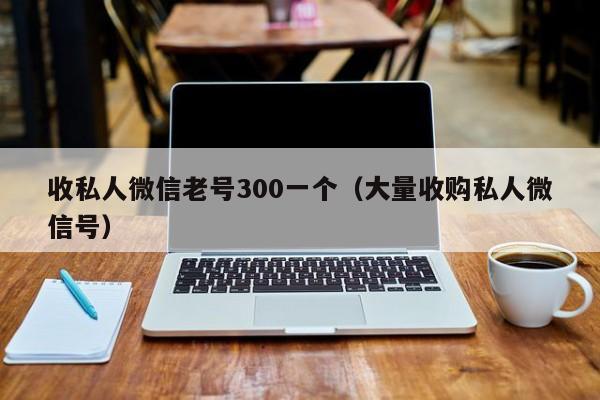 收私人微信老号300一个（大量收购私人微信号）